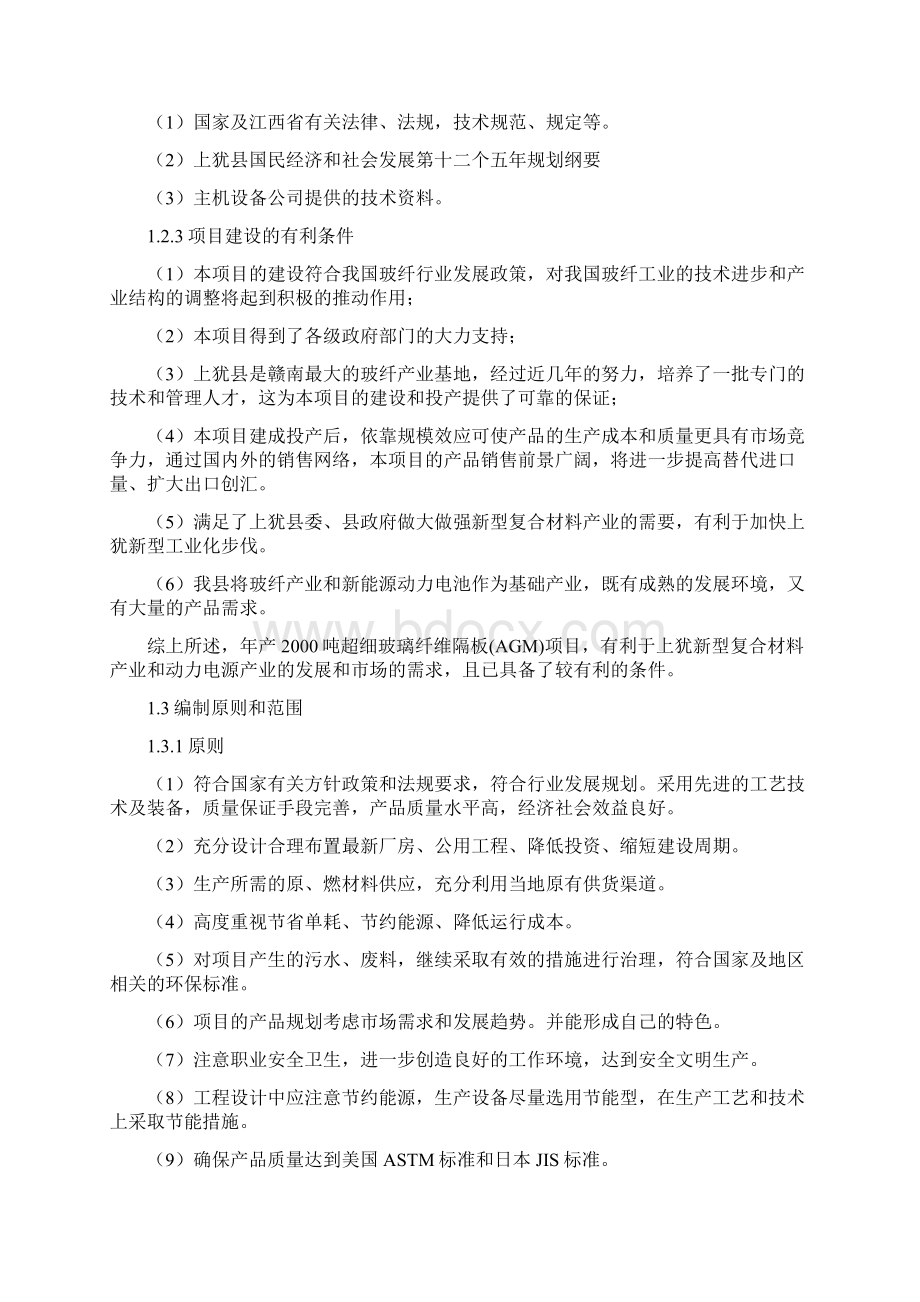 （1）国家及江西省有关法律、法规，技术规范、规定等。

（2）上犹县国民经济和社会发展第十二个五年规划纲要

（3）主机设备公司提供的技术资料。

1.2.3 项目建设的有利条件

（1）本项目的建设符合我国玻纤行业发展政策，对我国玻纤工业的技术进步和产业结构的调整将起到积极的推动作用；

（2）本项目得到了各级政府部门的大力支持；

（3）上犹县是赣南最大的玻纤产业基地，经过近几年的努力，培养了一批专门的技术和管理人才，这为本项目的建设和投产提供了可靠的保证；

（4）本项目建成投产后，依靠规模效应可使产品的生产成本和质量更具有市场竞争力，通过国内外的销售网络，本项目的产品销售前景广阔，将进一步提高替代进口量、扩大出口创汇。

（5）满足了上犹县委、县政府做大做强新型复合材料产业的需要，有利于加快上犹新型工业化步伐。

（6）我县将玻纤产业和新能源动力电池作为基础产业，既有成熟的发展环境，又有大量的产品需求。

综上所述，年产 2000 吨超细玻璃纤维隔板(AGM)项目，有利于上犹新型复合材料产业和动力电源产业的发展和市场的需求，且已具备了较有利的条件。

1.3 编制原则和范围

1.3.1 原则

（1）符合国家有关方针政策和法规要求，符合行业发展规划。采用先进的工艺技术及装备，质量保证手段完善，产品质量水平高，经济社会效益良好。

（2）充分设计合理布置最新厂房、公用工程、降低投资、缩短建设周期。

（3）生产所需的原、燃材料供应，充分利用当地原有供货渠道。

（4）高度重视节省单耗、节约能源、降低运行成本。

（5）对项目产生的污水、废料，继续采取有效的措施进行治理，符合国家及地区相关的环保标准。

（6）项目的产品规划考虑市场需求和发展趋势。并能形成自己的特色。

（7）注意职业安全卫生，进一步创造良好的工作环境，达到安全文明生产。

（8）工程设计中应注意节约能源，生产设备尽量选用节能型，在生产工艺和技术上采取节能措施。

（9）确保产品质量达到美国 ASTM 标准和日本 JIS 标准。